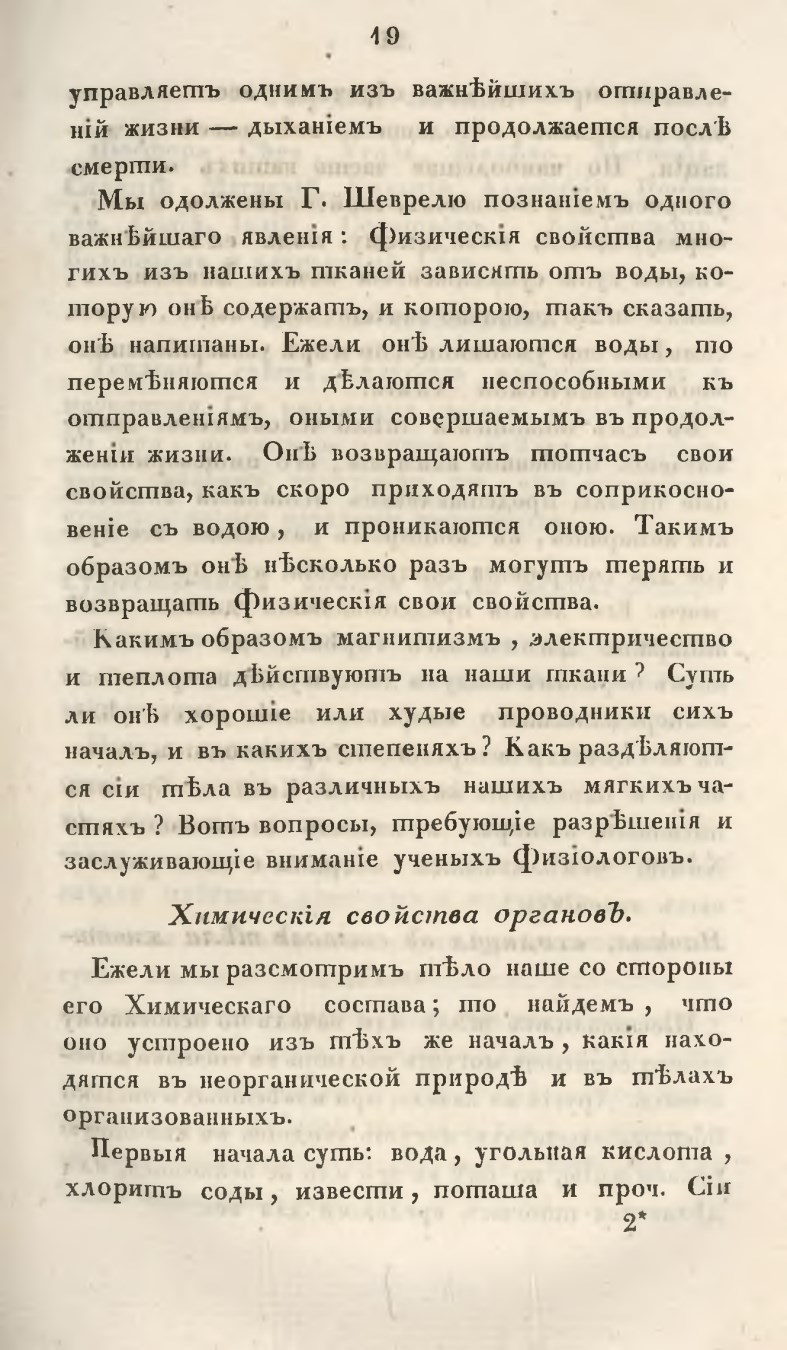 19

управляетъ однимъ изъ важнѣйшихъ отправленій жизни — дыханіемъ и продолжается послѣ смерти.

Мы одолжены Г. Шеврелю познаніемъ одного важнѣйшаго явленія: Физическія свойства многихъ изъ нашихъ тканей зависятъ отъ воды, которую онѣ содержатъ, и которою, такъ сказать, онѣ напитаны. Ежели онѣ лишаются воды, то перемѣняются и дѣлаются неспособными къ отправленіямъ, оными совершаемымъ въ продолженіи жизни. Онѣ возвращаютъ тотчасъ свои свойства, какъ скоро приходятъ въ соприкосновеніе съ водою, и проникаются оною. Такимъ образомъ онѣ нѣсколько разъ могутъ терять и возвращать Физическія свои свойства.

Какимъ образомъ магнитизмъ, электричество и теплота дѣйствуютъ на наши ткани? Суть ли онѣ хорошіе или худые проводники сихъ началъ, и въ какихъ степеняхъ? Какъ раздѣляются сіи тѣла въ различныхъ нашихъ мягкихъ частяхъ? Вотъ вопросы, требующіе разрѣшенія и заслуживающіе вниманіе ученыхъ Физіологовъ.

Химическія свойства органовъ.

Ежели мы разсмотримъ тѣло наше со стороны его Химическаго состава; то найдемъ, что оно устроено изъ тѣхъ же началъ, какія находятся въ неорганической природѣ и въ тѣлахъ организованныхъ.

Первыя начала суть: вода, угольная кислота, хлоритъ соды, извести, поташа и проч. Сіи

2*